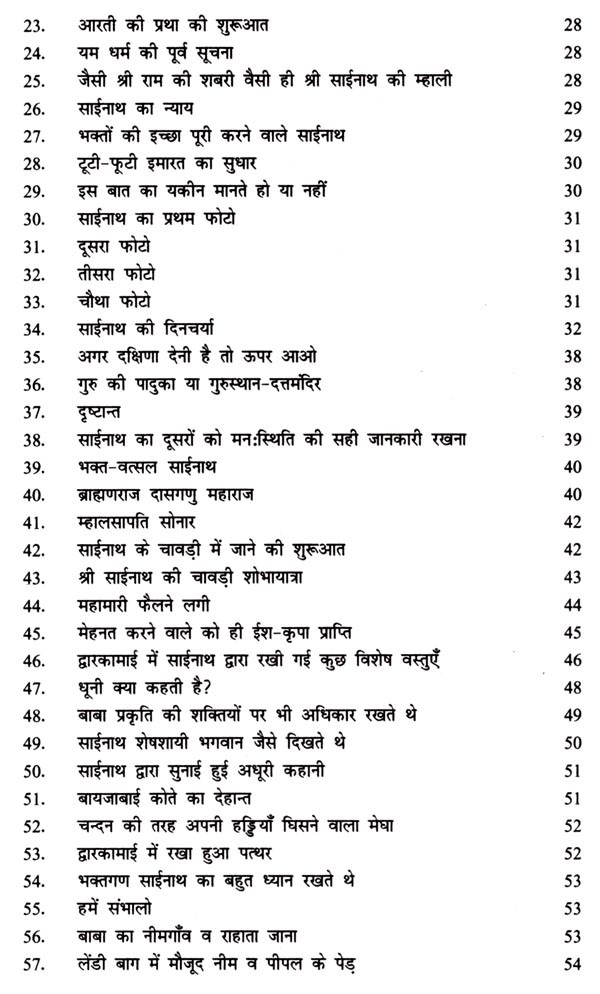 23. आरती की प्रथा की शुरूआत 28
24. यम धर्म की पूर्व सूचना 28
25. जैसी श्री राम की शबरी वैसी ही श्री साईनाथ की म्हाली 28
26. साईनाथ का न्याय 29
27. भक्तों की इच्छा पूरी करने वाले साईनाथ 29
28. टूटी-फूटी इमारत का सुधार 30
29. इस बात का यकीन मानते हो या नहीं 30
30. साईनाथ का प्रथम फोटो 31
31. दूसरा फोटो 31
32. तीसरा फोटो 31
33. चौथा फोटो 31
34. साईनाथ की दिनचर्या 32
35. अगर दक्षिणा देनी है तो ऊपर आओ 38
36. गुरु की पादुका या गुरुस्थान-दत्तमंदिर 38
37. दृष्टान्त 39
38. साईनाथ का दूसरों को मन:स्थिति की सही जानकारी रखना 39
39. भक्त-वत्सल साईनाथ 40
40. ब्राह्मणराज दासगणु महाराज 40
41. म्हालसापति सोनार 42
42. साईनाथ के चावड़ी में जाने की शुरूआत 42
43. श्री साईनाथ की चावड़ी शोभायात्रा 43
44. महामारी फैलने लगी 44
45. मेहनत करने वाले को ही ईश-कृपा प्राप्ति 45
46. द्वारकामाई में साईनाथ द्वारा रखी गई कुछ विशेष वस्तुएँ 46
47. धूनी क्या कहती है? 48
48. बाबा प्रकृति की शक्तियों पर भी अधिकार रखते थे 49
49. साईनाथ शेषशायी भगवान जैसे दिखते थे 50
50. साईनाथ द्वारा सुनाई हुई अधूरी कहानी 51
51. बायजाबाई कोते का देहान्त 51
52. चन्दन की तरह अपनी हड्डियाँ घिसने वाला मेघा 52
53. द्वारकामाई में रखा हुआ पत्थर 52
54. भक्तगण साईनाथ का बहुत ध्यान रखते थे 53
55. हमें संभालो 53
56. बाबा का नीमगाँव व राहाता जाना 53
57. लेंडी बाग में मौजूद नीम व पीपल के पेड़ 54